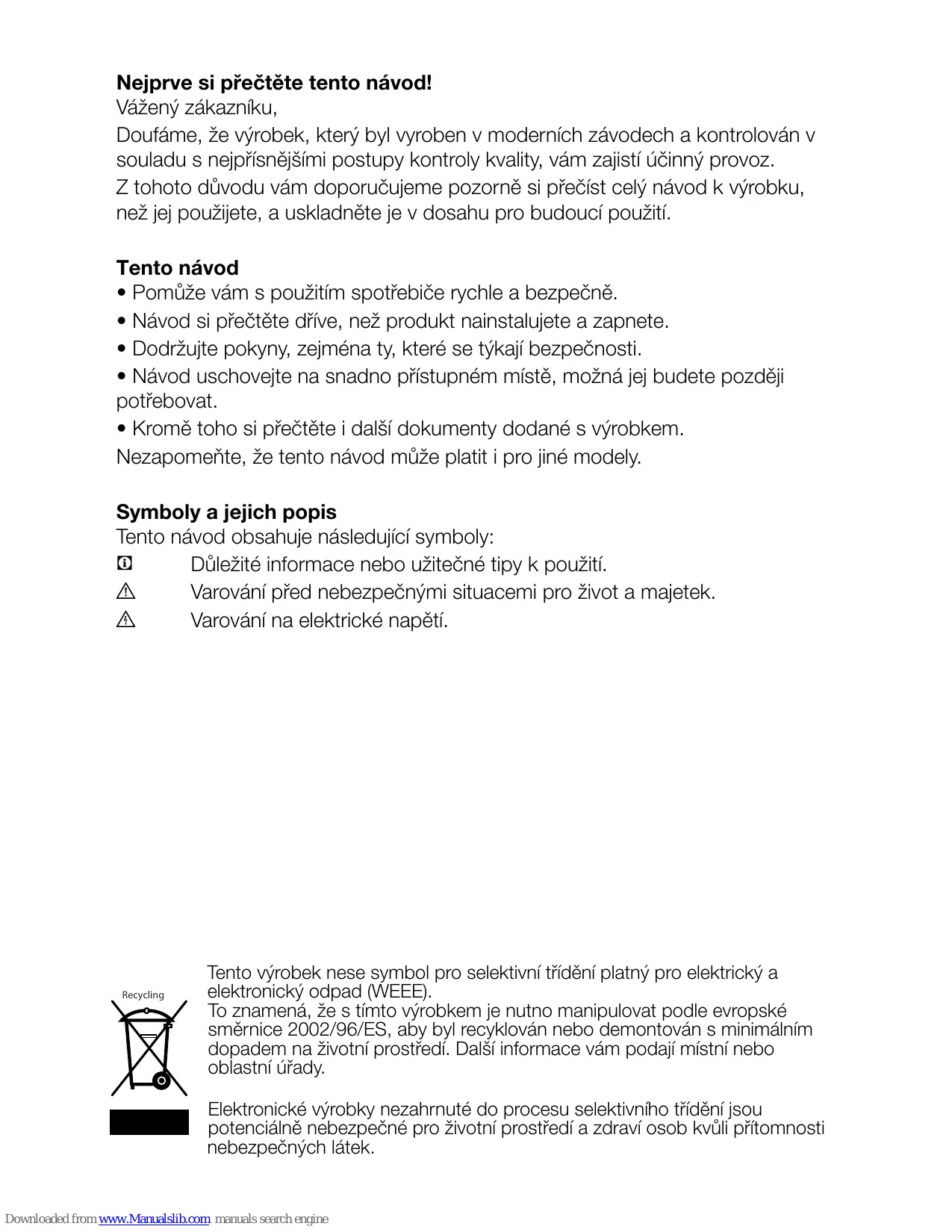 **Nejprve si přečtěte tento návod!**
Vážený zákazníku,

Doufáme, že výrobek, který byl vyroben v moderních závodech a kontrolován v souladu s nejpřísnějšími postupy kontroly kvality, vám zajistí účinný provoz.

Z tohoto důvodu vám doporučujeme pozorně si přečíst celý návod k výrobku, než jej použijete, a uskladněte je v dosahu pro budoucí použití.

**Tento návod**
• Pomůže vám s použitím spotřebiče rychle a bezpečně.
• Návod si přečtěte dříve, než produkt nainstalujete a zapnete.
• Dodržujte pokyny, zejména ty, které se týkají bezpečnosti.
• Návod uschovejte na snadno přístupném místě, možná jej budete později potřebovat.
• Kromě toho si přečtěte i další dokumenty dodané s výrobkem.
Nezapomeňte, že tento návod může platit i pro jiné modely.

**Symboly a jejich popis**
Tento návod obsahuje následující symboly:
Důležité informace nebo užitečné tipy k použití.
Varování před nebezpečnými situacemi pro život a majetek.
Varování na elektrické napětí.

Recycling

Tento výrobek nese symbol pro selektivní třídění platný pro elektrický a elektronický odpad (WEEE).
To znamená, že s tímto výrobkem je nutno manipulovat podle evropské směrnice 2002/96/ES, aby byl recyklován nebo demontován s minimálním dopadem na životní prostředí. Další informace vám podají místní nebo oblastní úřady.

Elektronické výrobky nezahrnuté do procesu selektivního třídění jsou potenciálně nebezpečné pro životní prostředí a zdraví osob kvůli přítomnosti nebezpečných látek.

Downloaded from www.Manualslib.com manuals search engine